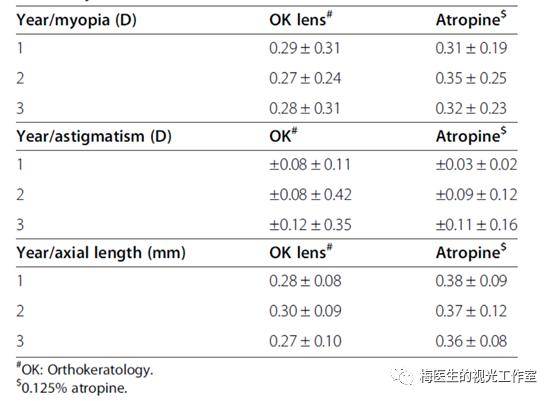 | Year/myopia (D) | OK lens$^{\#}$ | Atropine$^{\$}$ |
|---|---|---|
| 1 | $0.29 \pm 0.31$ | $0.31 \pm 0.19$ |
| 2 | $0.27 \pm 0.24$ | $0.35 \pm 0.25$ |
| 3 | $0.28 \pm 0.31$ | $0.32 \pm 0.23$ |
| **Year/astigmatism (D)** | **OK$^{\#}$** | **Atropine$^{\$}$** |
| 1 | $\pm 0.08 \pm 0.11$ | $\pm 0.03 \pm 0.02$ |
| 2 | $\pm 0.08 \pm 0.42$ | $\pm 0.09 \pm 0.12$ |
| 3 | $\pm 0.12 \pm 0.35$ | $\pm 0.11 \pm 0.16$ |
| **Year/axial length (mm)** | **OK lens$^{\#}$** | **Atropine$^{\$}$** |
| 1 | $0.28 \pm 0.08$ | $0.38 \pm 0.09$ |
| 2 | $0.30 \pm 0.09$ | $0.37 \pm 0.12$ |
| 3 | $0.27 \pm 0.10$ | $0.36 \pm 0.08$ |

$^{\#}$OK: Orthokeratology.
$^{\$}$0.125% atropine.

梅医生的视光工作室